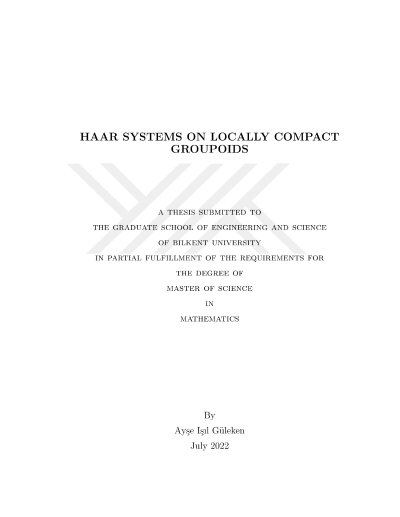 HAAR SYSTEMS ON LOCALLY COMPACT GROUPOIDS

A THESIS SUBMITTED TO
THE GRADUATE SCHOOL OF ENGINEERING AND SCIENCE
OF BILKENT UNIVERSITY
IN PARTIAL FULFILLMENT OF THE REQUIREMENTS FOR
THE DEGREE OF
MASTER OF SCIENCE
IN
MATHEMATICS

By
Ayşe Işıl Güleken
July 2022